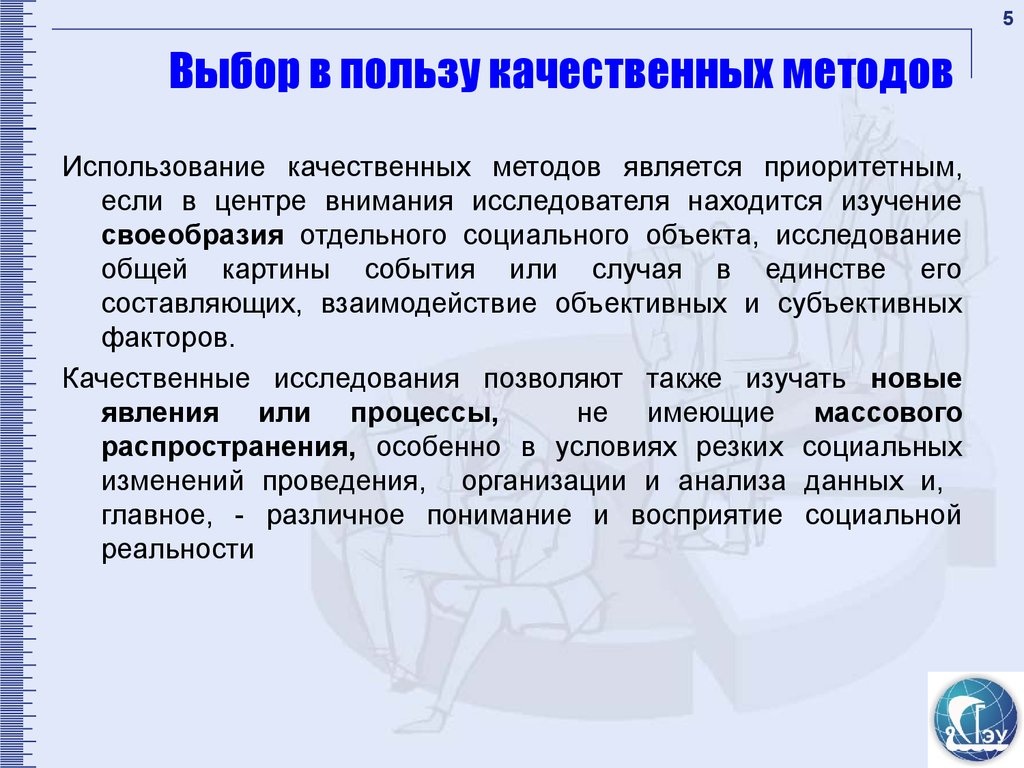 5

Выбор в пользу качественных методов

Использование качественных методов является приоритетным, если в центре внимания исследователя находится изучение своеобразия отдельного социального объекта, исследование общей картины события или случая в единстве его составляющих, взаимодействие объективных и субъективных факторов.

Качественные исследования позволяют также изучать новые явления или процессы, не имеющие массового распространения, особенно в условиях резких социальных изменений проведения, организации и анализа данных и, главное, - различное понимание и восприятие социальной реальности

ГЭУ